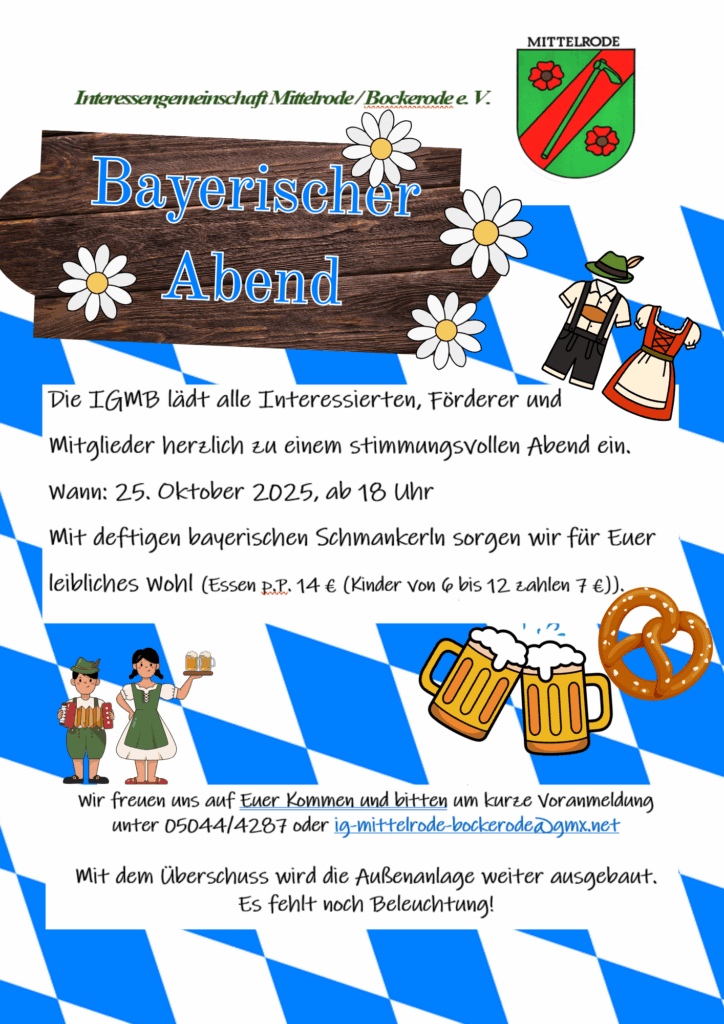 Interessengemeinschaft Mittelrode / Bockerode e. V.

MITTELRODE

Bayerischer Abend

Die IGMB lädt alle Interessierten, Förderer und Mitglieder herzlich zu einem stimmungsvollen Abend ein.

Wann: 25. Oktober 2025, ab 18 Uhr

Mit deftigen bayerischen Schmankerln sorgen wir für Euer leibliches Wohl (Essen p.P. 14 € (Kinder von 6 bis 12 zahlen 7 €)).

Wir freuen uns auf Euer Kommen und bitten um kurze Voranmeldung unter 05044/4287 oder ig-mittelrode-bockerode@gmx.net

Mit dem Überschuss wird die Außenanlage weiter ausgebaut. Es fehlt noch Beleuchtung!